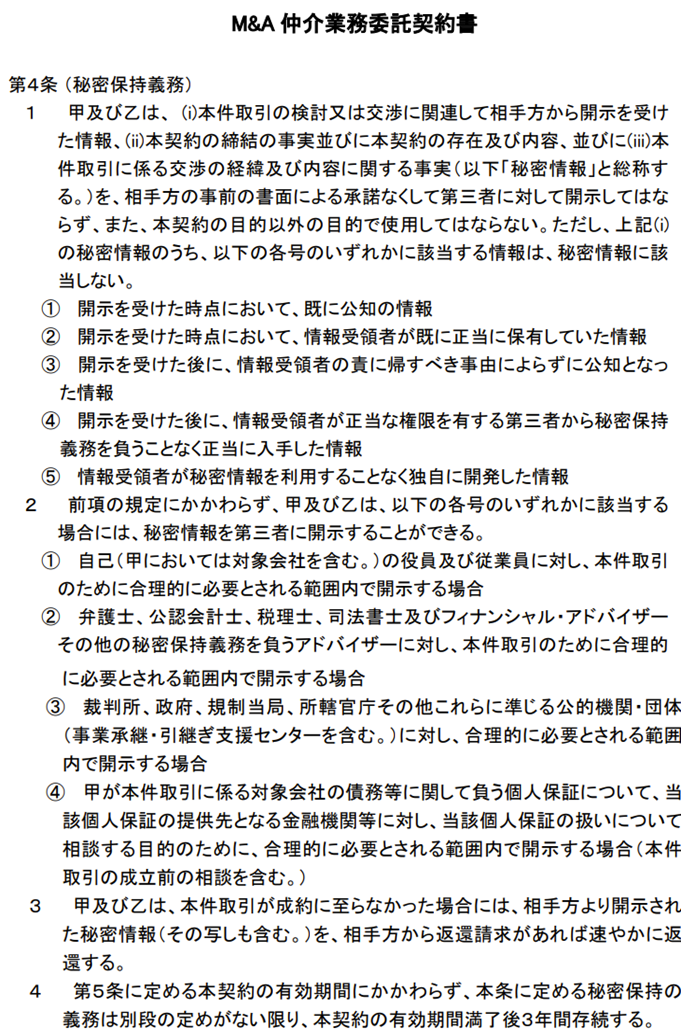 M&A 仲介業務委託契約書

第4条（秘密保持義務）

1　甲及び乙は、(i)本件取引の検討又は交渉に関連して相手方から開示を受けた情報、(ii)本契約の締結の事実並びに本契約の存在及び内容、並びに(iii)本件取引に係る交渉の経緯及び内容に関する事実（以下「秘密情報」と総称する。）を、相手方の事前の書面による承諾なくして第三者に対して開示してはならず、また、本契約の目的以外の目的で使用してはならない。ただし、上記(i)の秘密情報のうち、以下の各号のいずれかに該当する情報は、秘密情報に該当しない。

①　開示を受けた時点において、既に公知の情報

②　開示を受けた時点において、情報受領者が既に正当に保有していた情報

③　開示を受けた後に、情報受領者の責に帰すべき事由によらずに公知となった情報

④　開示を受けた後に、情報受領者が正当な権限を有する第三者から秘密保持義務を負うことなく正当に入手した情報

⑤　情報受領者が秘密情報を利用することなく独自に開発した情報

2　前項の規定にかかわらず、甲及び乙は、以下の各号のいずれかに該当する場合には、秘密情報を第三者に開示することができる。

①　自己（甲においては対象会社を含む。）の役員及び従業員に対し、本件取引のために合理的に必要とされる範囲内で開示する場合

②　弁護士、公認会計士、税理士、司法書士及びフィナンシャル・アドバイザーその他の秘密保持義務を負うアドバイザーに対し、本件取引のために合理的に必要とされる範囲内で開示する場合

③　裁判所、政府、規制当局、所轄官庁その他これらに準じる公的機関・団体（事業承継・引継ぎ支援センターを含む。）に対し、合理的に必要とされる範囲内で開示する場合

④　甲が本件取引に係る対象会社の債務等に関して負う個人保証について、当該個人保証の提供先となる金融機関等に対し、当該個人保証の扱いについて相談する目的のために、合理的に必要とされる範囲内で開示する場合（本件取引の成立前の相談を含む。）

3　甲及び乙は、本件取引が成約に至らなかった場合には、相手方より開示された秘密情報（その写しも含む。）を、相手方から返還請求があれば速やかに返還する。

4　第5条に定める本契約の有効期間にかかわらず、本条に定める秘密保持の義務は別段の定めがない限り、本契約の有効期間満了後3年間存続する。